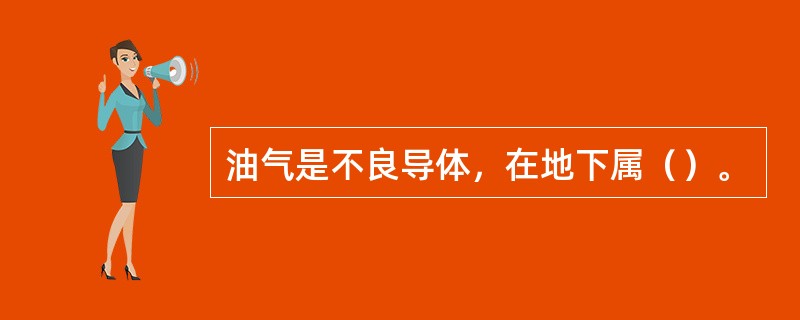 油气是不良导体，在地下属（）。